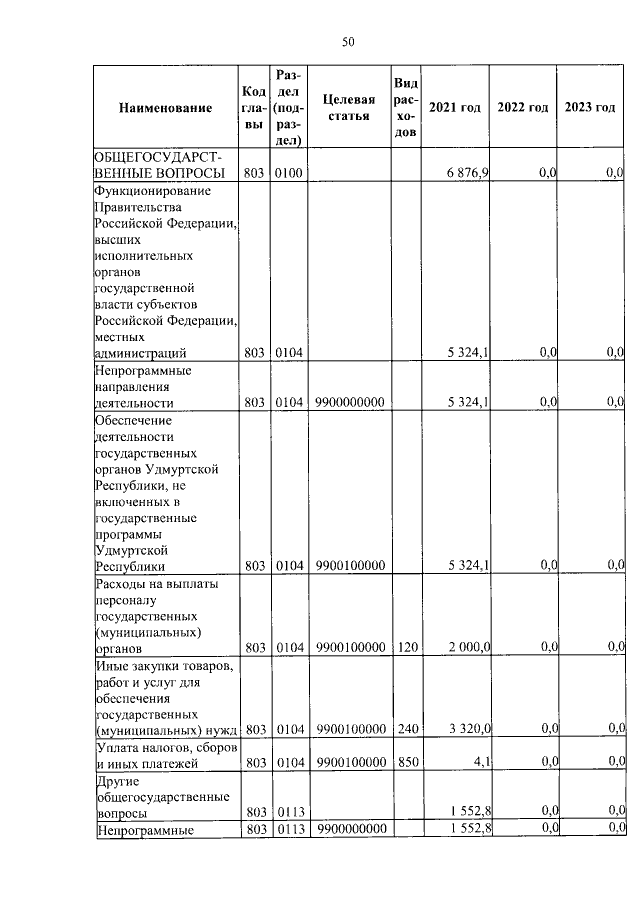 50

| Наименование | Код главы | Раздел (подраздел) | Целевая статья | Вид расходов | 2021 год | 2022 год | 2023 год |
|---|---|---|---|---|---|---|---|
| ОБЩЕГОСУДАРСТВЕННЫЕ ВОПРОСЫ | 803 | 0100 | | | 6 876,9 | 0,0 | 0,0 |
| Функционирование Правительства Российской Федерации, высших исполнительных органов государственной власти субъектов Российской Федерации, местных администраций | 803 | 0104 | | | 5 324,1 | 0,0 | 0,0 |
| Непрограммные направления деятельности | 803 | 0104 | 9900000000 | | 5 324,1 | 0,0 | 0,0 |
| Обеспечение деятельности государственных органов Удмуртской Республики, не включенных в государственные программы Удмуртской Республики | 803 | 0104 | 9900100000 | | 5 324,1 | 0,0 | 0,0 |
| Расходы на выплаты персоналу государственных (муниципальных) органов | 803 | 0104 | 9900100000 | 120 | 2 000,0 | 0,0 | 0,0 |
| Иные закупки товаров, работ и услуг для обеспечения государственных (муниципальных) нужд | 803 | 0104 | 9900100000 | 240 | 3 320,0 | 0,0 | 0,0 |
| Уплата налогов, сборов и иных платежей | 803 | 0104 | 9900100000 | 850 | 4,1 | 0,0 | 0,0 |
| Другие общегосударственные вопросы | 803 | 0113 | | | 1 552,8 | 0,0 | 0,0 |
| Непрограммные | 803 | 0113 | 9900000000 | | 1 552,8 | 0,0 | 0,0 |